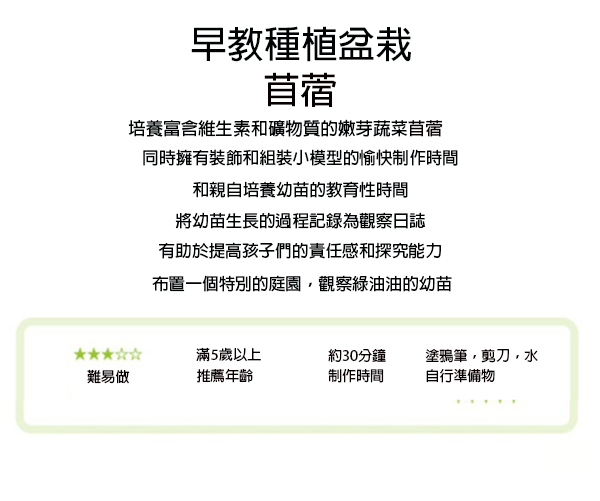 早教種植盆栽
苜蓿

培養富含維生素和礦物質的嫩芽蔬菜苜蓿
同時擁有裝飾和組裝小模型的愉快制作時間
和親自培養幼苗的教育性時間
將幼苗生長的過程記錄為觀察日誌
有助於提高孩子們的責任感和探究能力
布置一個特別的庭園，觀察綠油油的幼苗

★★★☆☆
難易做

滿5歲以上
推薦年齡

約30分鐘
制作時間

塗鴉筆，剪刀，水
自行準備物